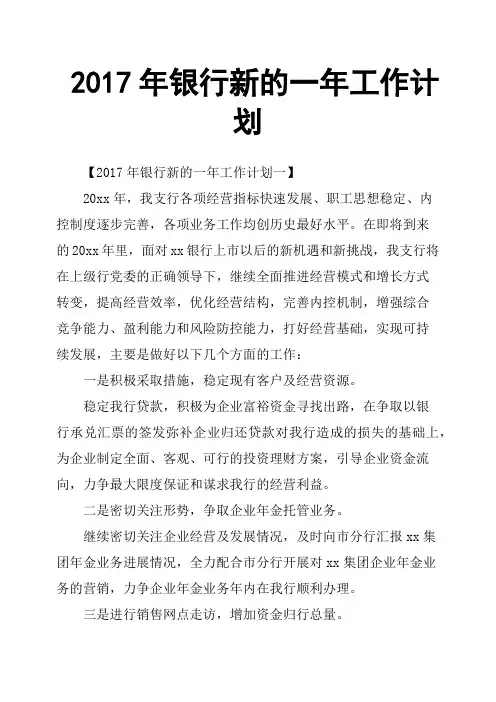 2017 年银行新的一年工作计划

【2017 年银行新的一年工作计划一】

20xx 年，我支行各项经营指标快速发展、职工思想稳定、内控制度逐步完善，各项业务工作均创历史最好水平。在即将到来的 20xx 年里，面对 xx 银行上市以后的新机遇和新挑战，我支行将在上级行党委的正确领导下，继续全面推进经营模式和增长方式转变，提高经营效率，优化经营结构，完善内控机制，增强综合竞争能力、盈利能力和风险防控能力，打好经营基础，实现可持续发展，主要是做好以下几个方面的工作：

一是积极采取措施，稳定现有客户及经营资源。

稳定我行贷款，积极为企业富裕资金寻找出路，在争取以银行承兑汇票的签发弥补企业归还贷款对我行造成的损失的基础上，为企业制定全面、客观、可行的投资理财方案，引导企业资金流向，力争最大限度保证和谋求我行的经营利益。

二是密切关注形势，争取企业年金托管业务。

继续密切关注企业经营及发展情况，及时向市分行汇报 xx 集团年金业务进展情况，全力配合市分行开展对 xx 集团企业年金业务的营销，力争企业年金业务年内在我行顺利办理。

三是进行销售网点走访，增加资金归行总量。